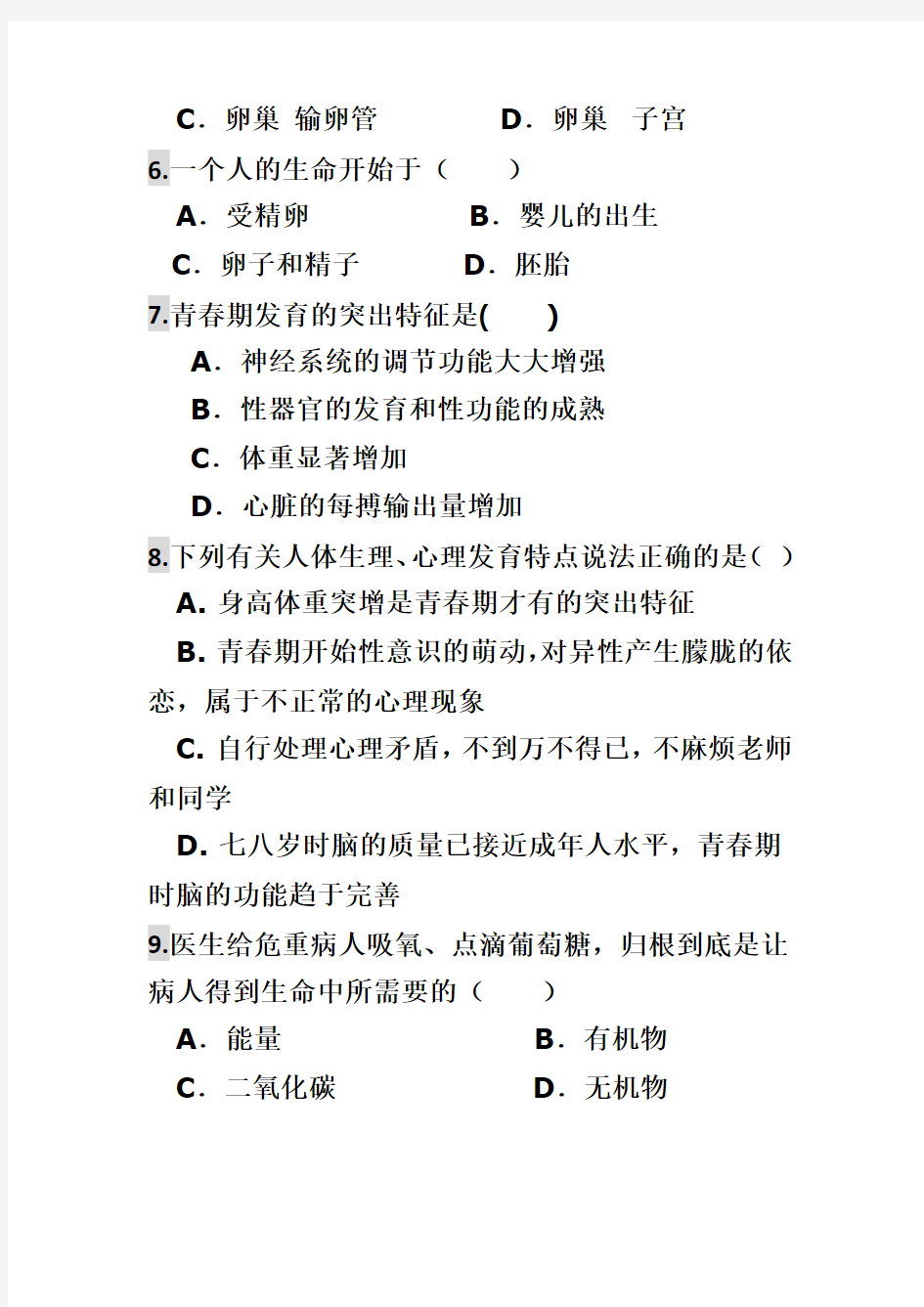 C．卵巢 输卵管　　　　D．卵巢　子宫

6.一个人的生命开始于（　　）

A．受精卵　　　　　B．婴儿的出生

C．卵子和精子　　　D．胚胎

7.青春期发育的突出特征是(　　)

A．神经系统的调节功能大大增强

B．性器官的发育和性功能的成熟

C．体重显著增加

D．心脏的每搏输出量增加

8.下列有关人体生理、心理发育特点说法正确的是（ ）

A. 身高体重突增是青春期才有的突出特征

B. 青春期开始性意识的萌动，对异性产生朦胧的依恋，属于不正常的心理现象

C. 自行处理心理矛盾，不到万不得已，不麻烦老师和同学

D. 七八岁时脑的质量已接近成年人水平，青春期时脑的功能趋于完善

9.医生给危重病人吸氧、点滴葡萄糖，归根到底是让病人得到生命中所需要的（　　）

A．能量　　　　　　　B．有机物

C．二氧化碳　　　　　D．无机物